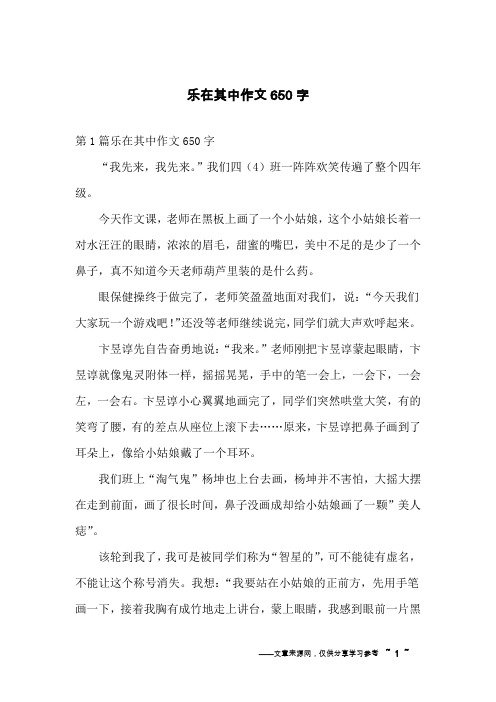 乐在其中作文650字

第1篇乐在其中作文650字

“我先来，我先来。”我们四（4）班一阵阵欢笑传遍了整个四年级。

今天作文课，老师在黑板上画了一个小姑娘，这个小姑娘长着一对水汪汪的眼睛，浓浓的眉毛，甜蜜的嘴巴，美中不足的是少了一个鼻子，真不知道今天老师葫芦里装的是什么药。

眼保健操终于做完了，老师笑盈盈地面对我们，说：“今天我们大家玩一个游戏吧！”还没等老师继续说完，同学们就大声欢呼起来。

卞昱谆先自告奋勇地说：“我来。”老师刚把卞昱谆蒙起眼睛，卞昱谆就像鬼灵附体一样，摇摇晃晃，手中的笔一会上，一会下，一会左，一会右。卞昱谆小心翼翼地画完了，同学们突然哄堂大笑，有的笑弯了腰，有的差点从座位上滚下去……原来，卞昱谆把鼻子画到了耳朵上，像给小姑娘戴了一个耳环。

我们班上“淘气鬼”杨坤也上台去画，杨坤并不害怕，大摇大摆在走到前面，画了很长时间，鼻子没画成却给小姑娘画了一颗”美人痣”。

该轮到我了，我可是被同学们称为“智星的”，可不能徒有虚名，不能让这个称号消失。我想：“我要站在小姑娘的正前方，先用手笔画一下，接着我胸有成竹地走上讲台，蒙上眼睛，我感到眼前一片黑

——文章来源网，仅供分享学习参考 ~ 1 ~